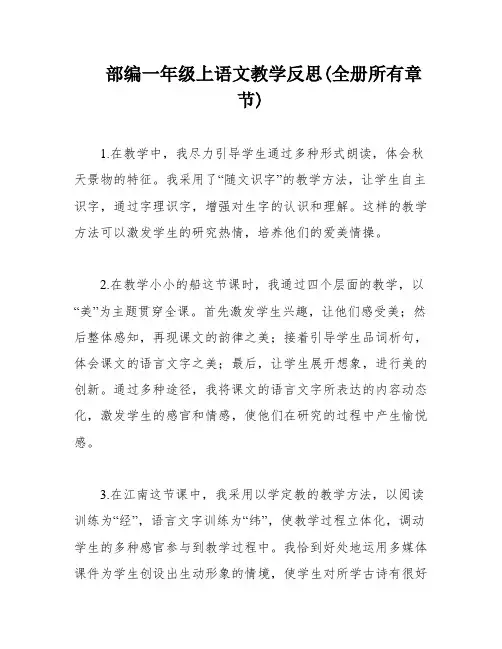 部编一年级上语文教学反思(全册所有章节)

1.在教学中，我尽力引导学生通过多种形式朗读，体会秋天景物的特征。我采用了“随文识字”的教学方法，让学生自主识字，通过字理识字，增强对生字的认识和理解。这样的教学方法可以激发学生的研究热情，培养他们的爱美情操。

2.在教学小小的船这节课时，我通过四个层面的教学，以“美”为主题贯穿全课。首先激发学生兴趣，让他们感受美；然后整体感知，再现课文的韵律之美；接着引导学生品词析句，体会课文的语言文字之美；最后，让学生展开想象，进行美的创新。通过多种途径，我将课文的语言文字所表达的内容动态化，激发学生的感官和情感，使他们在研究的过程中产生愉悦感。

3.在江南这节课中，我采用以学定教的教学方法，以阅读训练为“经”，语言文字训练为“纬”，使教学过程立体化，调动学生的多种感官参与到教学过程中。我恰到好处地运用多媒体课件为学生创设出生动形象的情境，使学生对所学古诗有很好